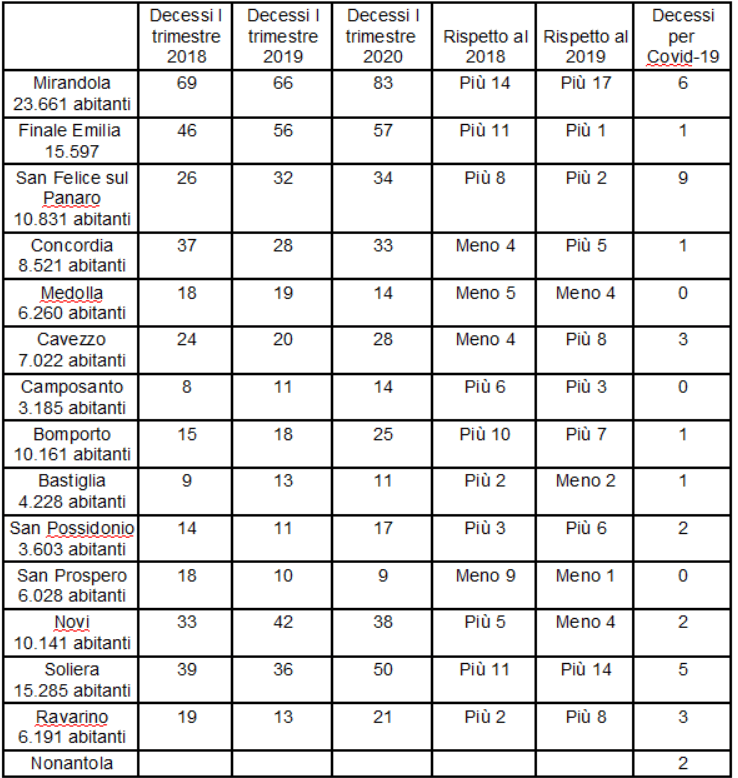 | | Decessi I trimestre 2018 | Decessi I trimestre 2019 | Decessi I trimestre 2020 | Rispetto al 2018 | Rispetto al 2019 | Decessi per Covid-19 |
|---|---|---|---|---|---|---|
| Mirandola 23.661 abitanti | 69 | 66 | 83 | Più 14 | Più 17 | 6 |
| Finale Emilia 15.597 | 46 | 56 | 57 | Più 11 | Più 1 | 1 |
| San Felice sul Panaro 10.831 abitanti | 26 | 32 | 34 | Più 8 | Più 2 | 9 |
| Concordia 8.521 abitanti | 37 | 28 | 33 | Meno 4 | Più 5 | 1 |
| Medolla 6.260 abitanti | 18 | 19 | 14 | Meno 5 | Meno 4 | 0 |
| Cavezzo 7.022 abitanti | 24 | 20 | 28 | Meno 4 | Più 8 | 3 |
| Camposanto 3.185 abitanti | 8 | 11 | 14 | Più 6 | Più 3 | 0 |
| Bomporto 10.161 abitanti | 15 | 18 | 25 | Più 10 | Più 7 | 1 |
| Bastiglia 4.228 abitanti | 9 | 13 | 11 | Più 2 | Meno 2 | 1 |
| San Possidonio 3.603 abitanti | 14 | 11 | 17 | Più 3 | Più 6 | 2 |
| San Prospero 6.028 abitanti | 18 | 10 | 9 | Meno 9 | Meno 1 | 0 |
| Novi 10.141 abitanti | 33 | 42 | 38 | Più 5 | Meno 4 | 2 |
| Soliera 15.285 abitanti | 39 | 36 | 50 | Più 11 | Più 14 | 5 |
| Ravarino 6.191 abitanti | 19 | 13 | 21 | Più 2 | Più 8 | 3 |
| Nonantola | | | | | | 2 |